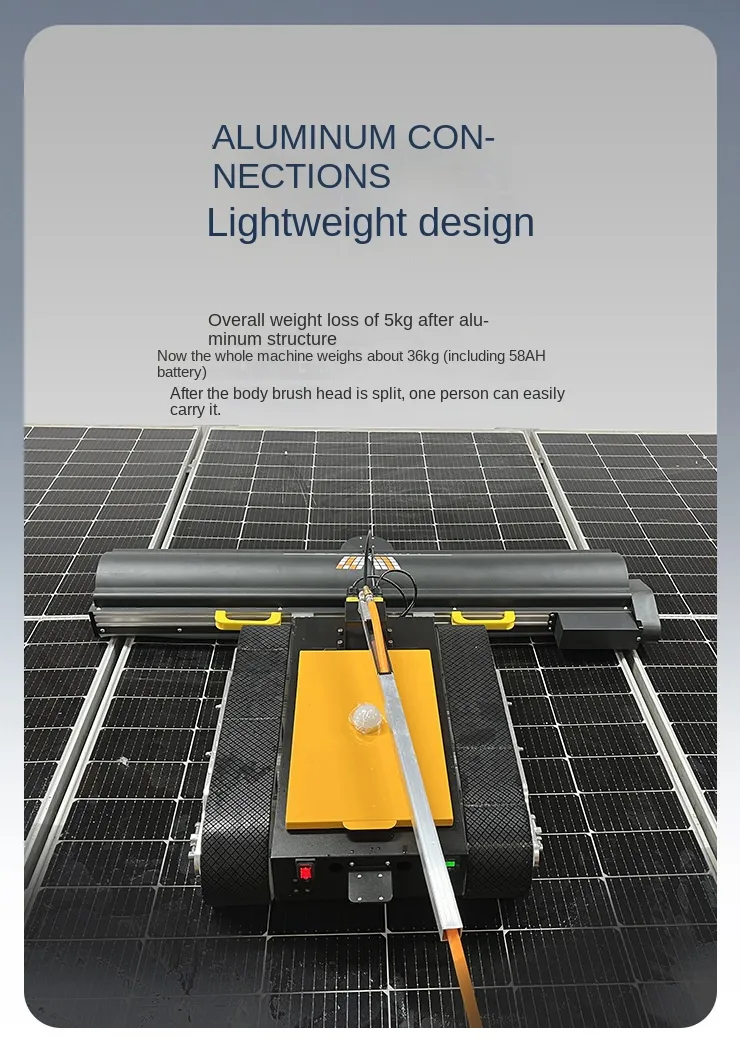 ALUMINUM CONNECTIONS

Lightweight design

Overall weight loss of 5kg after aluminum structure

Now the whole machine weighs about 36kg (including 58AH battery)

After the body brush head is split, one person can easily carry it.